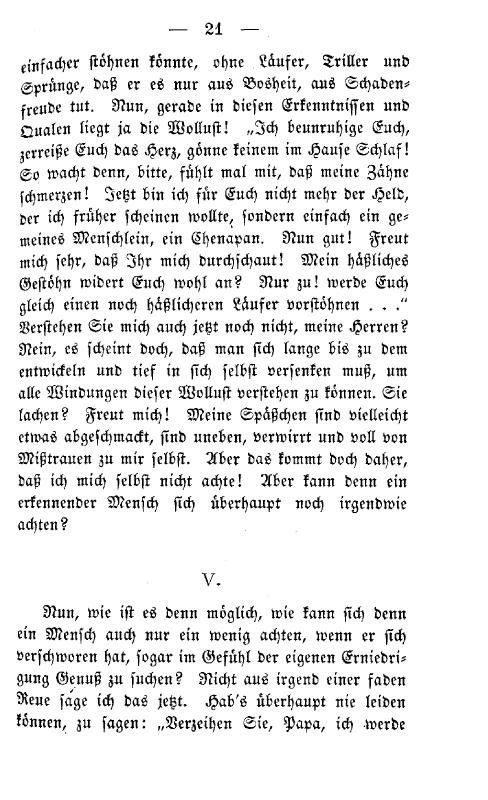 — 21 —

einfacher stöhnen könnte, ohne Läufer, Triller und Sprünge, daß er es nur aus Bosheit, aus Schadenfreude tut. Nun, gerade in diesen Erkenntnissen und Qualen liegt ja die Wollust! „Ich beunruhige Euch, zerreiße Euch das Herz, gönne keinem im Hause Schlaf! So wacht denn, bitte, fühlt mal mit, daß meine Zähne schmerzen! Jetzt bin ich für Euch nicht mehr der Held, der ich früher scheinen wollte, sondern einfach ein gemeines Menschlein, ein Chenapan. Nun gut! Freut mich sehr, daß Ihr mich durchschaut! Mein häßliches Gestöhn widert Euch wohl an? Nur zu! werde Euch gleich einen noch häßlicheren Läufer vorstöhnen . . .“ Verstehen Sie mich auch jetzt noch nicht, meine Herren? Nein, es scheint doch, daß man sich lange bis zu dem entwickeln und tief in sich selbst versenken muß, um alle Windungen dieser Wollust verstehen zu können. Sie lachen? Freut mich! Meine Späßchen sind vielleicht etwas abgeschmackt, sind uneben, verwirrt und voll von Mißtrauen zu mir selbst. Aber das kommt doch daher, daß ich mich selbst nicht achte! Aber kann denn ein erkennender Mensch sich überhaupt noch irgendwie achten?

V.

Nun, wie ist es denn möglich, wie kann sich denn ein Mensch auch nur ein wenig achten, wenn er sich verschworen hat, sogar im Gefühl der eigenen Erniedrigung Genuß zu suchen? Nicht aus irgend einer faden Reue sage ich das jetzt. Hab's überhaupt nie leiden können, zu sagen: „Verzeihen Sie, Papa, ich werde